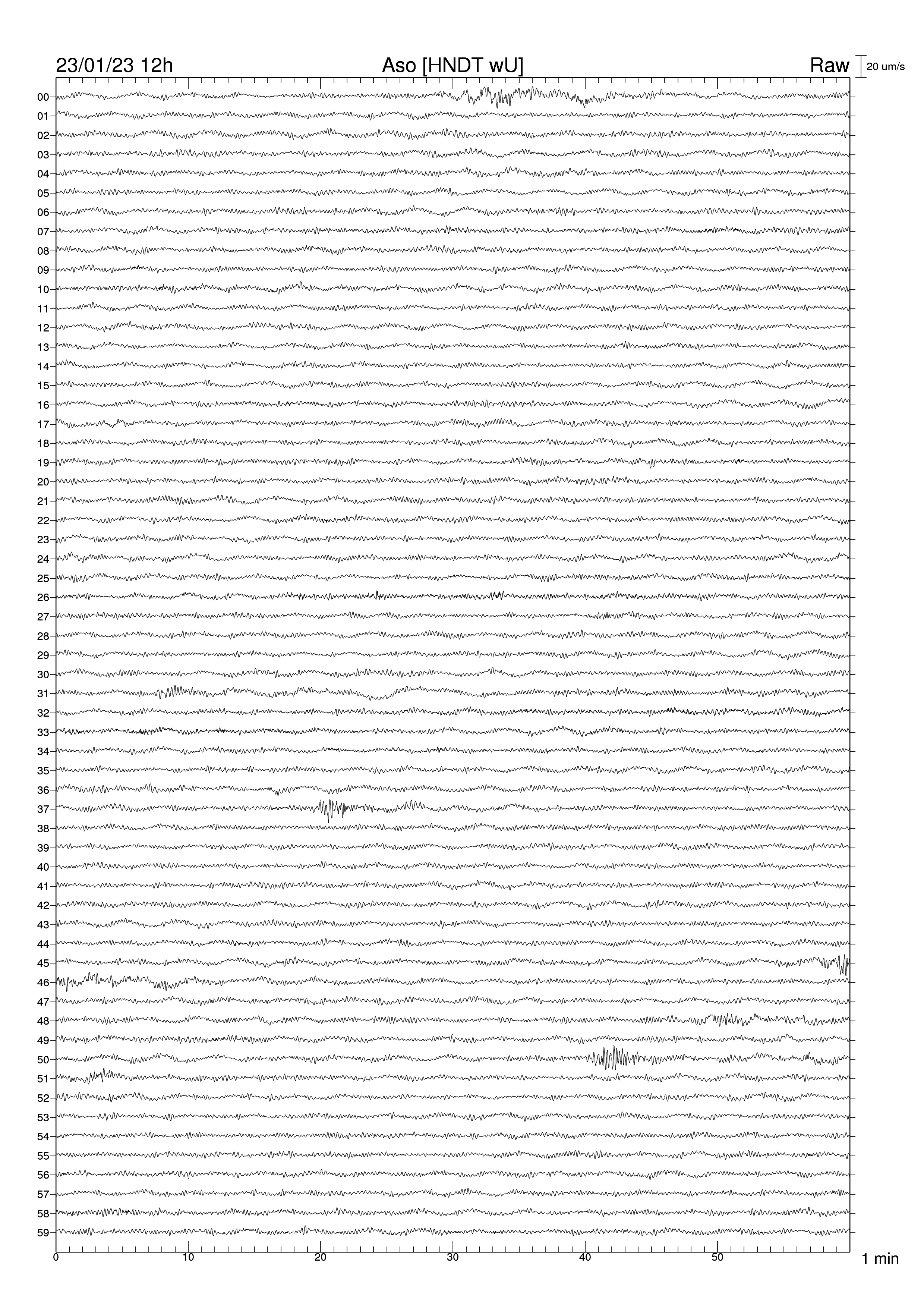 23/01/23 12h
Aso [HNDT wU]
Raw
20 um/s

00
01
02
03
04
05
06
07
08
09
10
11
12
13
14
15
16
17
18
19
20
21
22
23
24
25
26
27
28
29
30
31
32
33
34
35
36
37
38
39
40
41
42
43
44
45
46
47
48
49
50
51
52
53
54
55
56
57
58
59

0
10
20
30
40
50
1 min